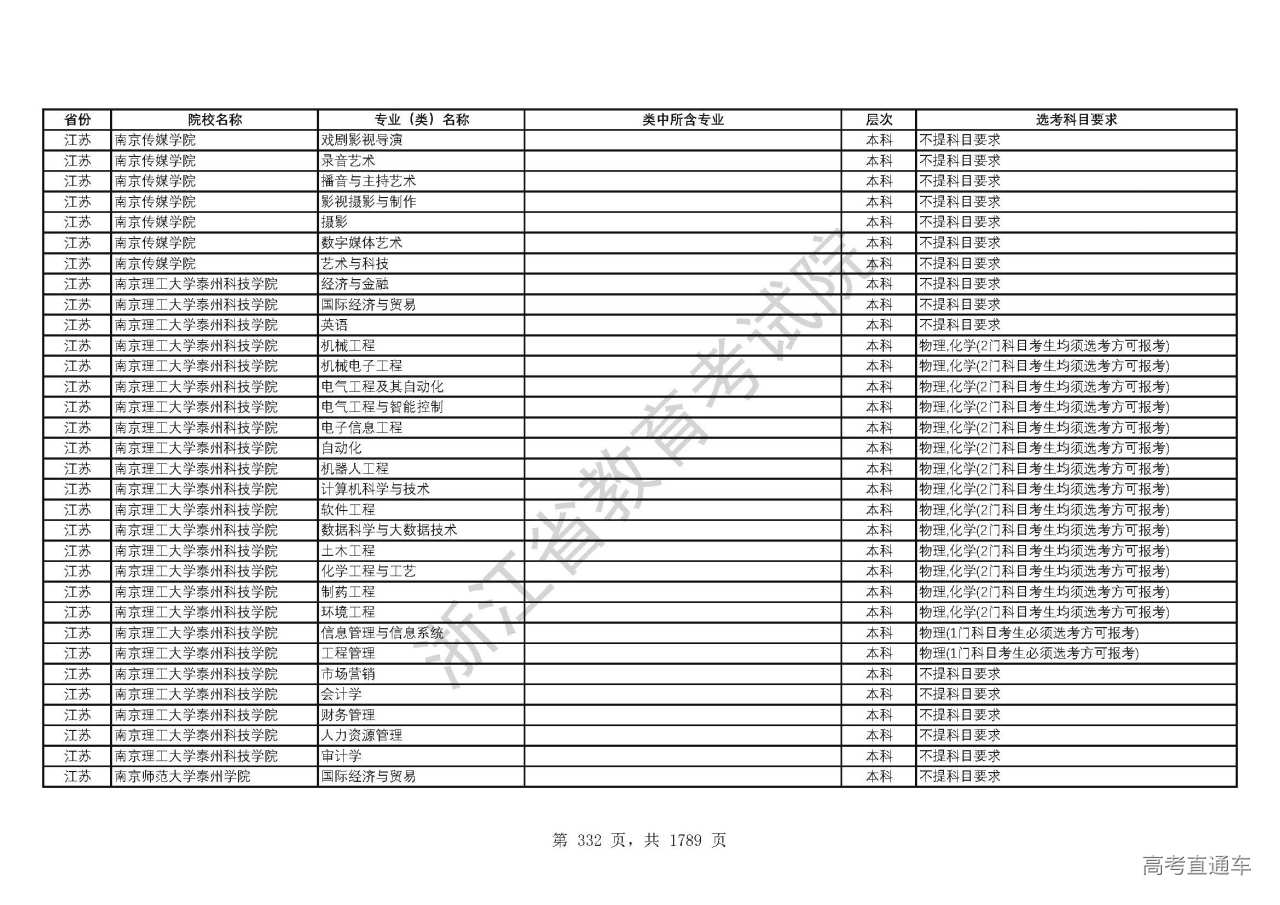 | 省份 | 院校名称 | 专业（类）名称 | 类中所含专业 | 层次 | 选考科目要求 |
|---|---|---|---|---|---|
| 江苏 | 南京传媒学院 | 戏剧影视导演 | | 本科 | 不提科目要求 |
| 江苏 | 南京传媒学院 | 录音艺术 | | 本科 | 不提科目要求 |
| 江苏 | 南京传媒学院 | 播音与主持艺术 | | 本科 | 不提科目要求 |
| 江苏 | 南京传媒学院 | 影视摄影与制作 | | 本科 | 不提科目要求 |
| 江苏 | 南京传媒学院 | 摄影 | | 本科 | 不提科目要求 |
| 江苏 | 南京传媒学院 | 数字媒体艺术 | | 本科 | 不提科目要求 |
| 江苏 | 南京传媒学院 | 艺术与科技 | | 本科 | 不提科目要求 |
| 江苏 | 南京理工大学泰州科技学院 | 经济与金融 | | 本科 | 不提科目要求 |
| 江苏 | 南京理工大学泰州科技学院 | 国际经济与贸易 | | 本科 | 不提科目要求 |
| 江苏 | 南京理工大学泰州科技学院 | 英语 | | 本科 | 不提科目要求 |
| 江苏 | 南京理工大学泰州科技学院 | 机械工程 | | 本科 | 物理,化学(2门科目考生均须选考方可报考) |
| 江苏 | 南京理工大学泰州科技学院 | 机械电子工程 | | 本科 | 物理,化学(2门科目考生均须选考方可报考) |
| 江苏 | 南京理工大学泰州科技学院 | 电气工程及其自动化 | | 本科 | 物理,化学(2门科目考生均须选考方可报考) |
| 江苏 | 南京理工大学泰州科技学院 | 电气工程与智能控制 | | 本科 | 物理,化学(2门科目考生均须选考方可报考) |
| 江苏 | 南京理工大学泰州科技学院 | 电子信息工程 | | 本科 | 物理,化学(2门科目考生均须选考方可报考) |
| 江苏 | 南京理工大学泰州科技学院 | 自动化 | | 本科 | 物理,化学(2门科目考生均须选考方可报考) |
| 江苏 | 南京理工大学泰州科技学院 | 机器人工程 | | 本科 | 物理,化学(2门科目考生均须选考方可报考) |
| 江苏 | 南京理工大学泰州科技学院 | 计算机科学与技术 | | 本科 | 物理,化学(2门科目考生均须选考方可报考) |
| 江苏 | 南京理工大学泰州科技学院 | 软件工程 | | 本科 | 物理,化学(2门科目考生均须选考方可报考) |
| 江苏 | 南京理工大学泰州科技学院 | 数据科学与大数据技术 | | 本科 | 物理,化学(2门科目考生均须选考方可报考) |
| 江苏 | 南京理工大学泰州科技学院 | 土木工程 | | 本科 | 物理,化学(2门科目考生均须选考方可报考) |
| 江苏 | 南京理工大学泰州科技学院 | 化学工程与工艺 | | 本科 | 物理,化学(2门科目考生均须选考方可报考) |
| 江苏 | 南京理工大学泰州科技学院 | 制药工程 | | 本科 | 物理,化学(2门科目考生均须选考方可报考) |
| 江苏 | 南京理工大学泰州科技学院 | 环境工程 | | 本科 | 物理,化学(2门科目考生均须选考方可报考) |
| 江苏 | 南京理工大学泰州科技学院 | 信息管理与信息系统 | | 本科 | 物理(1门科目考生必须选考方可报考) |
| 江苏 | 南京理工大学泰州科技学院 | 工程管理 | | 本科 | 物理(1门科目考生必须选考方可报考) |
| 江苏 | 南京理工大学泰州科技学院 | 市场营销 | | 本科 | 不提科目要求 |
| 江苏 | 南京理工大学泰州科技学院 | 会计学 | | 本科 | 不提科目要求 |
| 江苏 | 南京理工大学泰州科技学院 | 财务管理 | | 本科 | 不提科目要求 |
| 江苏 | 南京理工大学泰州科技学院 | 人力资源管理 | | 本科 | 不提科目要求 |
| 江苏 | 南京理工大学泰州科技学院 | 审计学 | | 本科 | 不提科目要求 |
| 江苏 | 南京师范大学泰州学院 | 国际经济与贸易 | | 本科 | 不提科目要求 |

浙江省教育考试院

第 332 页，共 1789 页

高考直通车